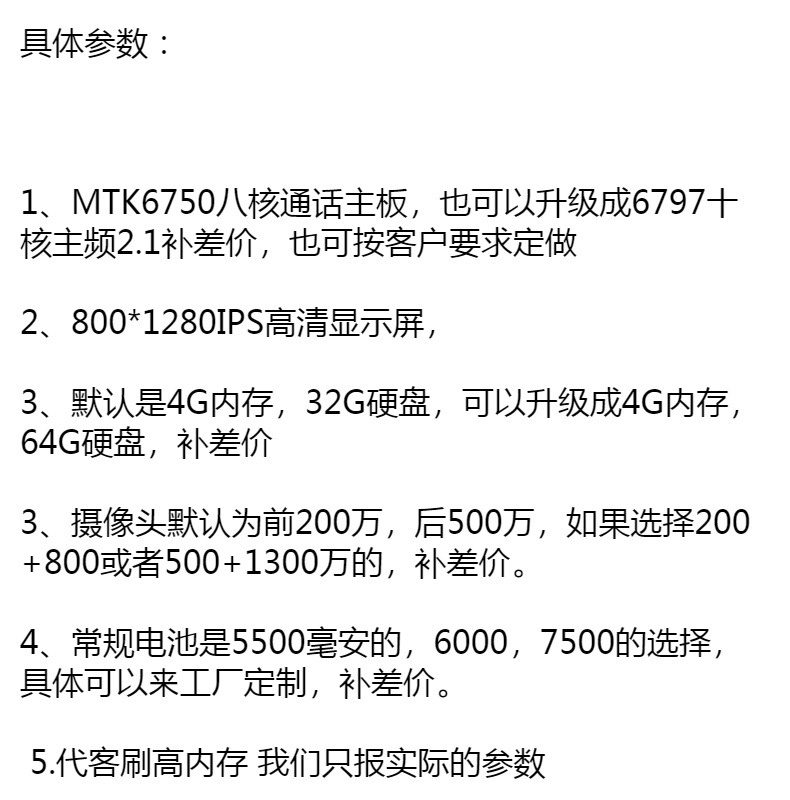 具体参数：

1、MTK6750八核通话主板，也可以升级成6797十核主频2.1补差价，也可按客户要求定做

2、800*1280IPS高清显示屏，

3、默认是4G内存，32G硬盘，可以升级成4G内存，64G硬盘，补差价

3、摄像头默认为前200万，后500万，如果选择200+800或者500+1300万的，补差价。

4、常规电池是5500毫安的，6000，7500的选择，具体可以来工厂定制，补差价。

5.代客刷高内存 我们只报实际的参数